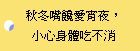 秋冬嘴饞愛宵夜，
小心身體吃不消